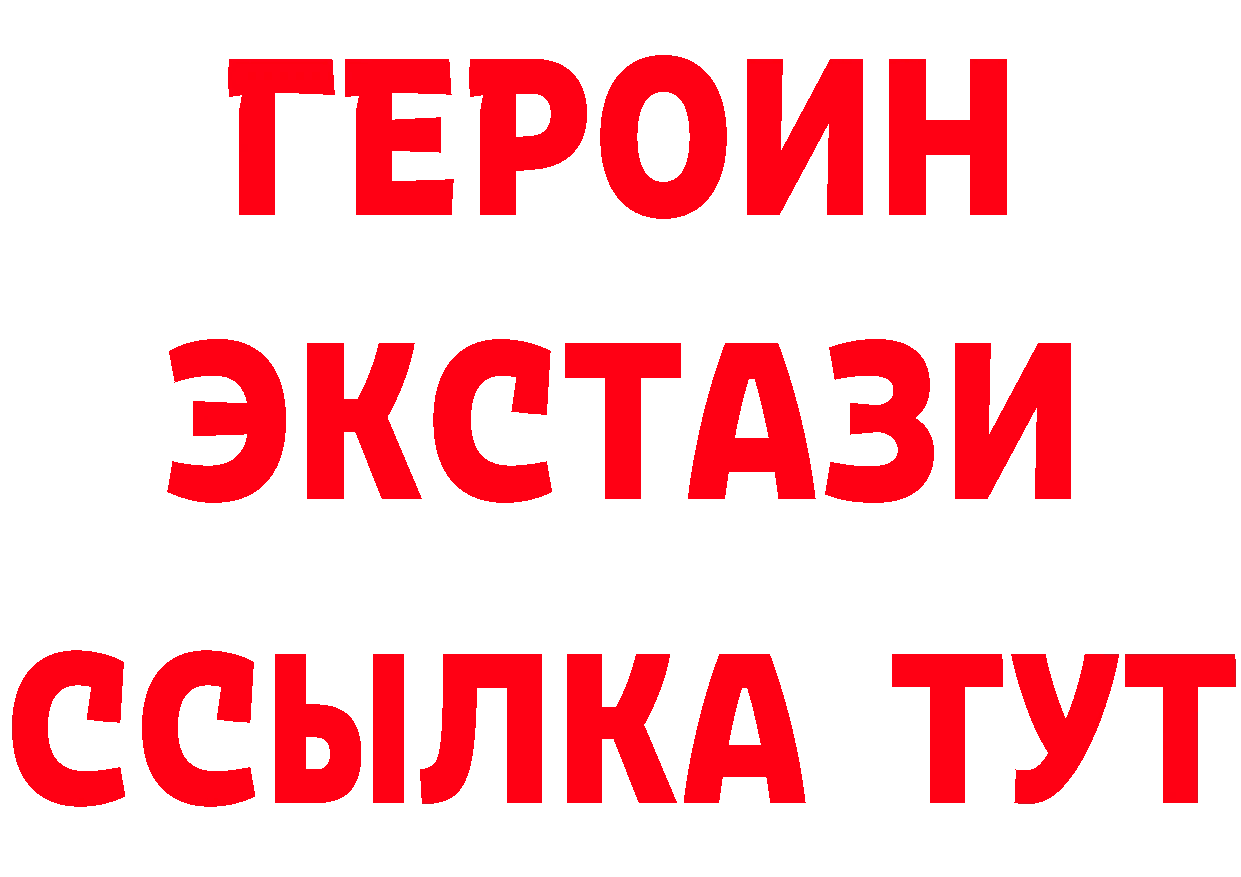 ГЕРОИН
ЭКСТАЗИ
ССЫЛКА ТУТ